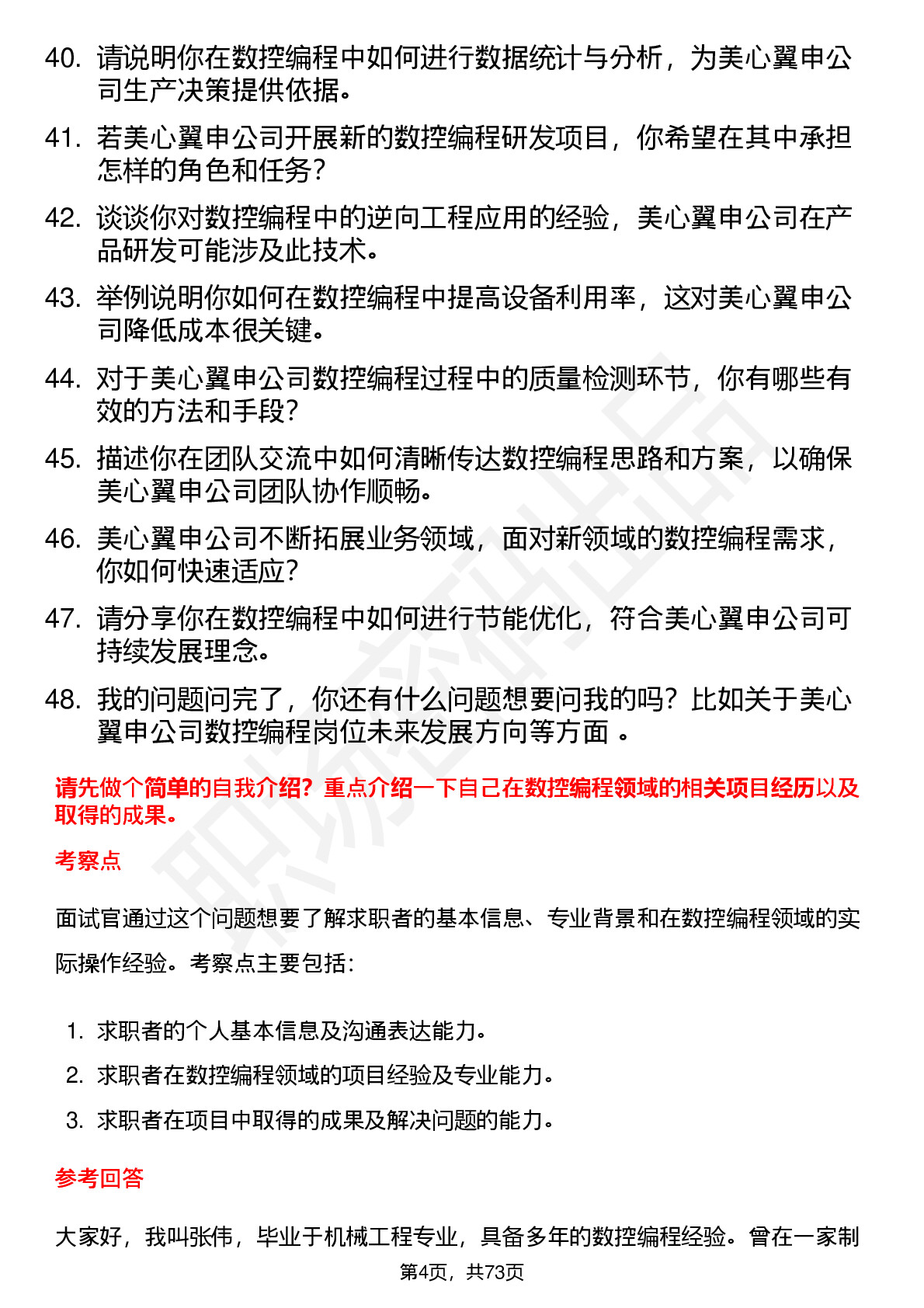 40. 请说明你在数控编程中如何进行数据统计与分析，为美心翼申公司生产决策提供依据。

41. 若美心翼申公司开展新的数控编程研发项目，你希望在其中承担怎样的角色和任务？

42. 谈谈你对数控编程中的逆向工程应用的经验，美心翼申公司在产品研发可能涉及此技术。

43. 举例说明你如何在数控编程中提高设备利用率，这对美心翼申公司降低成本很关键。

44. 对于美心翼申公司数控编程过程中的质量检测环节，你有哪些有效的方法和手段？

45. 描述你在团队交流中如何清晰传达数控编程思路和方案，以确保美心翼申公司团队协作顺畅。

46. 美心翼申公司不断拓展业务领域，面对新领域的数控编程需求，你如何快速适应？

47. 请分享你在数控编程中如何进行节能优化，符合美心翼申公司可持续发展理念。

48. 我的问题问完了，你还有什么问题想要问我的吗？比如关于美心翼申公司数控编程岗位未来发展方向等方面 。

请先做个简单的自我介绍？重点介绍一下自己在数控编程领域的相关项目经历以及取得的成果。

考察点

面试官通过这个问题想要了解求职者的基本信息、专业背景和在数控编程领域的实际操作经验。考察点主要包括：

1. 求职者的个人基本信息及沟通表达能力。
2. 求职者在数控编程领域的项目经验及专业能力。
3. 求职者在项目中取得的成果及解决问题的能力。

参考回答

大家好，我叫张伟，毕业于机械工程专业，具备多年的数控编程经验。曾在一家制

第4页，共73页